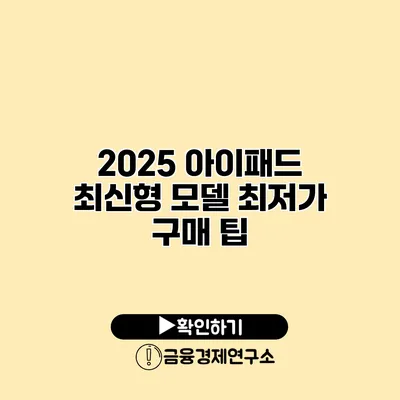 2025 아이패드 최신형 모델 최저가 구매 팁

▶확인하기

금융경제연구소